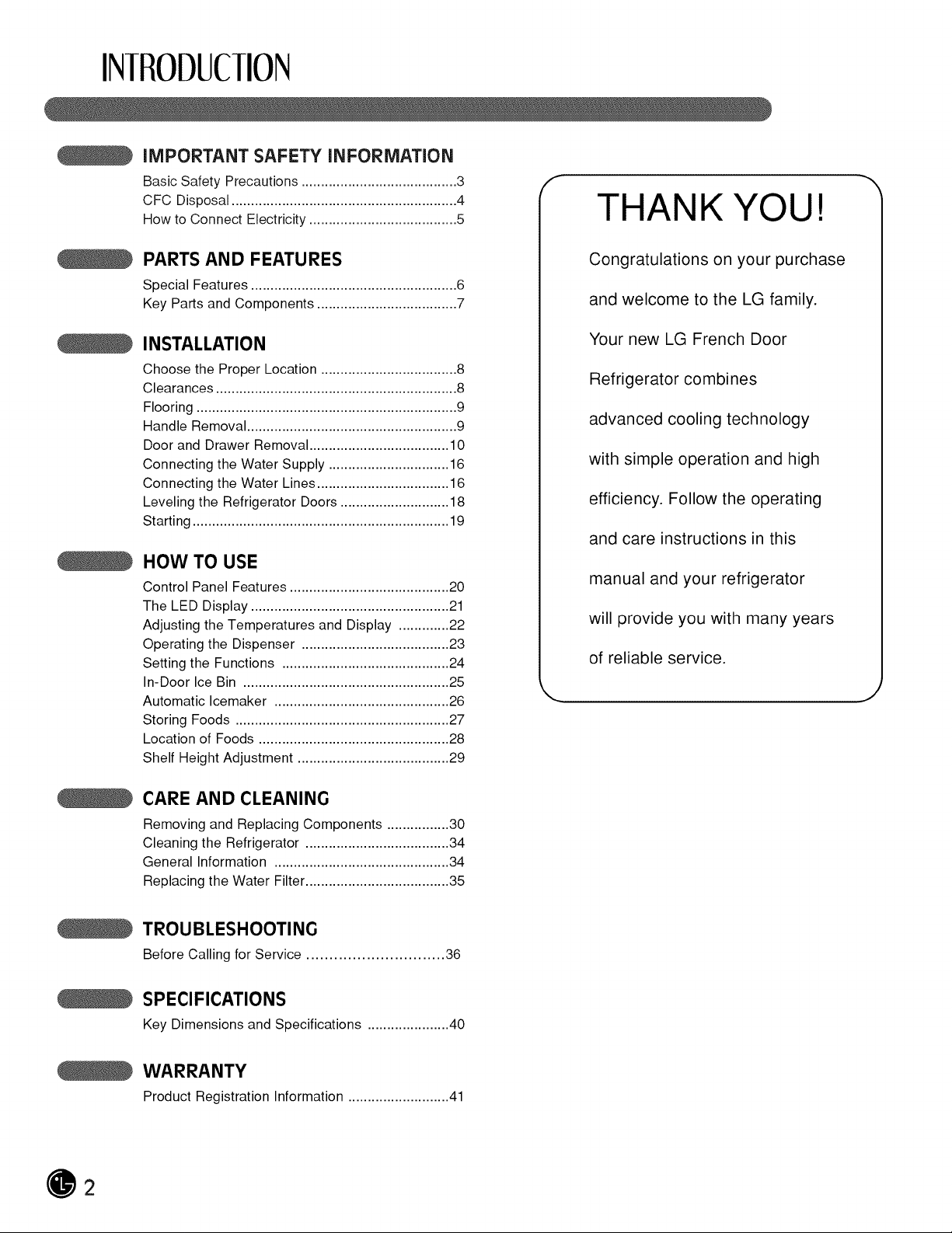 INTRODUCTION

IMPORTANT SAFETY INFORMATION
Basic Safety Precautions 3
CFC Disposal 4
How to Connect Electricity 5

PARTS AND FEATURES
Special Features 6
Key Parts and Components 7

INSTALLATION
Choose the Proper Location 8
Clearances 8
Flooring 9
Handle Removal 9
Door and Drawer Removal 10
Connecting the Water Supply 16
Connecting the Water Lines 16
Leveling the Refrigerator Doors 18
Starting 19

HOW TO USE
Control Panel Features 20
The LED Display 21
Adjusting the Temperatures and Display 22
Operating the Dispenser 23
Setting the Functions 24
In-Door Ice Bin 25
Automatic Icemaker 26
Storing Foods 27
Location of Foods 28
Shelf Height Adjustment 29

CARE AND CLEANING
Removing and Replacing Components 30
Cleaning the Refrigerator 34
General Information 34
Replacing the Water Filter 35

TROUBLESHOOTING
Before Calling for Service 36

SPECIFICATIONS
Key Dimensions and Specifications 40

WARRANTY
Product Registration Information 41

THANK YOU!

Congratulations on your purchase and welcome to the LG family. Your new LG French Door Refrigerator combines advanced cooling technology with simple operation and high efficiency. Follow the operating and care instructions in this manual and your refrigerator will provide you with many years of reliable service.

2